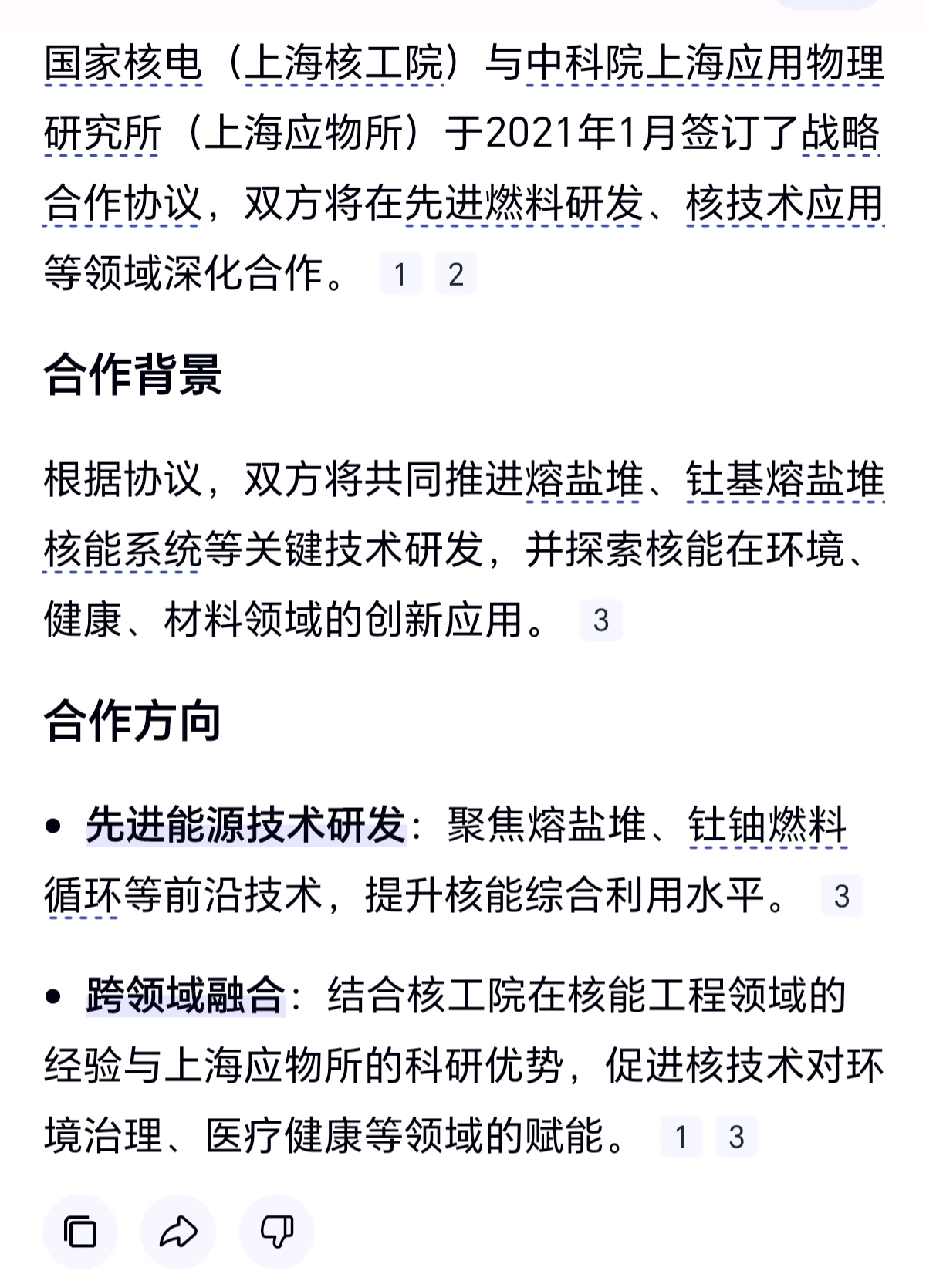 国家核电（上海核工院）与中科院上海应用物理研究所（上海应物所）于2021年1月签订了战略合作协议，双方将在先进燃料研发、核技术应用等领域深化合作。 1 2

合作背景

根据协议，双方将共同推进熔盐堆、钍基熔盐堆核能系统等关键技术研发，并探索核能在环境、健康、材料领域的创新应用。 3

合作方向

• 先进能源技术研发：聚焦熔盐堆、钍铀燃料循环等前沿技术，提升核能综合利用水平。 3

• 跨领域融合：结合核工院在核能工程领域的经验与上海应物所的科研优势，促进核技术对环境治理、医疗健康等领域的赋能。 1 3